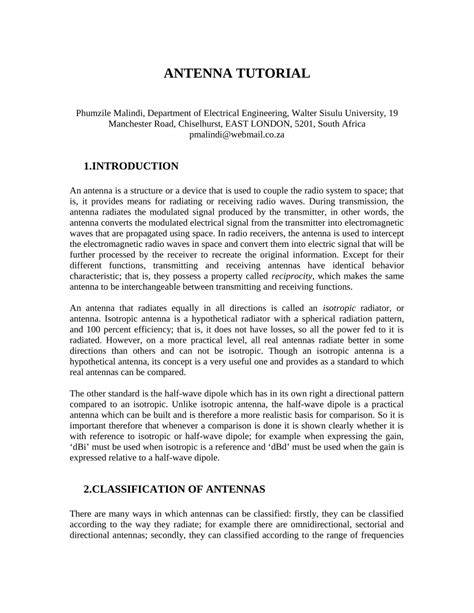 ANTENNA TUTORIAL

Phumzile Malindi, Department of Electrical Engineering, Walter Sisulu University, 19 Manchester Road, Chiselhurst, EAST LONDON, 5201, South Africa
pmalindi@webmail.co.za

1.INTRODUCTION

An antenna is a structure or a device that is used to couple the radio system to space; that is, it provides means for radiating or receiving radio waves. During transmission, the antenna radiates the modulated signal produced by the transmitter, in other words, the antenna converts the modulated electrical signal from the transmitter into electromagnetic waves that are propagated using space. In radio receivers, the antenna is used to intercept the electromagnetic radio waves in space and convert them into electric signal that will be further processed by the receiver to recreate the original information. Except for their different functions, transmitting and receiving antennas have identical behavior characteristic; that is, they possess a property called reciprocity, which makes the same antenna to be interchangeable between transmitting and receiving functions.

An antenna that radiates equally in all directions is called an isotropic radiator, or antenna. Isotropic antenna is a hypothetical radiator with a spherical radiation pattern, and 100 percent efficiency; that is, it does not have losses, so all the power fed to it is radiated. However, on a more practical level, all real antennas radiate better in some directions than others and can not be isotropic. Though an isotropic antenna is a hypothetical antenna, its concept is a very useful one and provides as a standard to which real antennas can be compared.

The other standard is the half-wave dipole which has in its own right a directional pattern compared to an isotropic. Unlike isotropic antenna, the half-wave dipole is a practical antenna which can be built and is therefore a more realistic basis for comparison. So it is important therefore that whenever a comparison is done it is shown clearly whether it is with reference to isotropic or half-wave dipole; for example when expressing the gain, ‘dBi’ must be used when isotropic is a reference and ‘dBd’ must be used when the gain is expressed relative to a half-wave dipole.

2.CLASSIFICATION OF ANTENNAS

There are many ways in which antennas can be classified: firstly, they can be classified according to the way they radiate; for example there are omnidirectional, sectorial and directional antennas; secondly, they can classified according to the range of frequencies